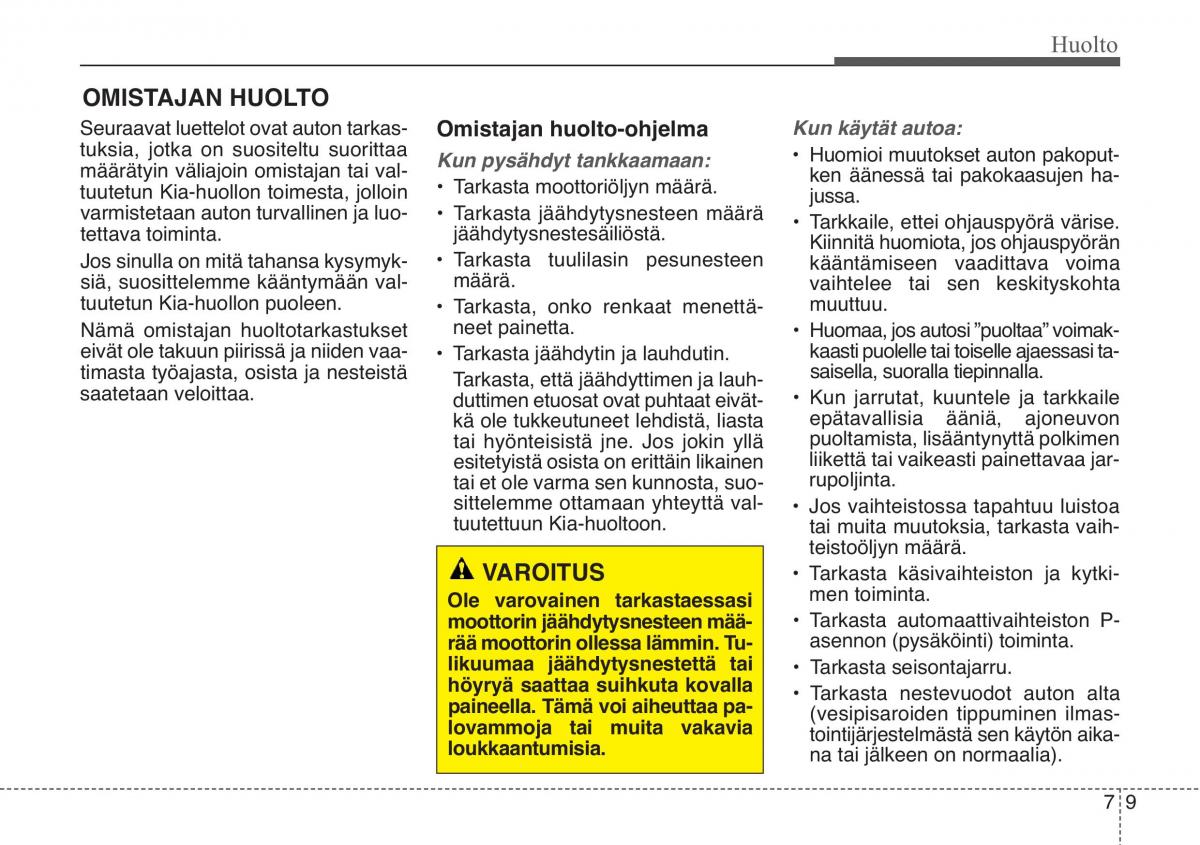 Huolto

OMISTAJAN HUOLTO

Seuraavat luettelot ovat auton tarkastuksia, jotka on suositeltu suorittaa määrätyin väliajoin omistajan tai valtuutetun Kia-huollon toimesta, jolloin varmistetaan auton turvallinen ja luotettava toiminta.

Jos sinulla on mitä tahansa kysymyksiä, suosittelemme kääntymään valtuutetun Kia-huollon puoleen.

Nämä omistajan huoltotarkastukset eivät ole takuun piirissä ja niiden vaatimasta työajasta, osista ja nesteistä saatetaan veloittaa.

Omistajan huolto-ohjelma

Kun pysähdyt tankkaamaan:

• Tarkasta moottoriöljyn määrä.
• Tarkasta jäähdytysnesteen määrä jäähdytysnestesäiliöstä.
• Tarkasta tuulilasin pesunesteen määrä.
• Tarkasta, onko renkaat menettäneet painetta.
• Tarkasta jäähdytin ja lauhdutin.

Tarkasta, että jäähdyttimen ja lauhduttimen etuosat ovat puhtaat eivätkä ole tukkeutuneet lehdistä, liasta tai hyönteisistä jne. Jos jokin yllä esitetyistä osista on erittäin likainen tai et ole varma sen kunnosta, suosittelemme ottamaan yhteyttä valtuutettuun Kia-huoltoon.

VAROITUS

Ole varovainen tarkastaessasi moottorin jäähdytysnesteen määrää moottorin ollessa lämmin. Tulikuumaa jäähdytysnestettä tai höyryä saattaa suihkuta kovalla paineella. Tämä voi aiheuttaa palovammoja tai muita vakavia loukkaantumisia.

Kun käytät autoa:

• Huomioi muutokset auton pakoputken äänessä tai pakokaasujen hajussa.
• Tarkkaile, ettei ohjauspyörä värise. Kiinnitä huomiota, jos ohjauspyörän kääntämiseen vaadittava voima vaihtelee tai sen keskityskohta muuttuu.
• Huomaa, jos autosi ”puoltaa” voimakkaasti puolelle tai toiselle ajaessasi tasaisella, suoralla tiepinnalla.
• Kun jarrutat, kuuntele ja tarkkaile epätavallisia ääniä, ajoneuvon puoltamista, lisääntynyttä polkimen liikettä tai vaikeasti painettavaa jarrupoljinta.
• Jos vaihteistossa tapahtuu luistoa tai muita muutoksia, tarkasta vaihteistoöljyn määrä.
• Tarkasta käsivaihteiston ja kytkimen toiminta.
• Tarkasta automaattivaihteiston P-asennon (pysäköinti) toiminta.
• Tarkasta seisontajarru.
• Tarkasta nestevuodot auton alta (vesipisaroiden tippuminen ilmastointijärjestelmästä sen käytön aikana tai jälkeen on normaalia).

7 9